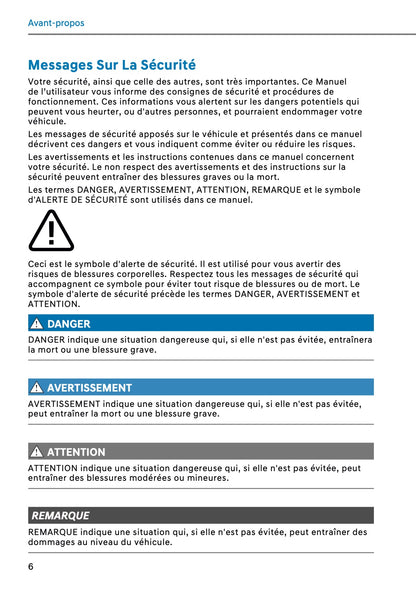 Avant-propos

Messages Sur La Sécurité

Votre sécurité, ainsi que celle des autres, sont très importantes. Ce Manuel de l'utilisateur vous informe des consignes de sécurité et procédures de fonctionnement. Ces informations vous alertent sur les dangers potentiels qui peuvent vous heurter, ou d'autres personnes, et pourraient endommager votre véhicule.

Les messages de sécurité apposés sur le véhicule et présentés dans ce manuel décrivent ces dangers et vous indiquent comme éviter ou réduire les risques.

Les avertissements et les instructions contenues dans ce manuel concernent votre sécurité. Le non respect des avertissements et des instructions sur la sécurité peuvent entraîner des blessures graves ou la mort.

Les termes DANGER, AVERTISSEMENT, ATTENTION, REMARQUE et le symbole d'ALERTE DE SÉCURITÉ sont utilisés dans ce manuel.

Ceci est le symbole d'alerte de sécurité. Il est utilisé pour vous avertir des risques de blessures corporelles. Respectez tous les messages de sécurité qui accompagnent ce symbole pour éviter tout risque de blessures ou de mort. Le symbole d'alerte de sécurité précède les termes DANGER, AVERTISSEMENT et ATTENTION.

DANGER

DANGER indique une situation dangereuse qui, si elle n'est pas évitée, entraînera la mort ou une blessure grave.

AVERTISSEMENT

AVERTISSEMENT indique une situation dangereuse qui, si elle n'est pas évitée, peut entraîner la mort ou une blessure grave.

ATTENTION

ATTENTION indique une situation dangereuse qui, si elle n'est pas évitée, peut entraîner des blessures modérées ou mineures.

REMARQUE

REMARQUE indique une situation qui, si elle n'est pas évitée, peut entraîner des dommages au niveau du véhicule.

6